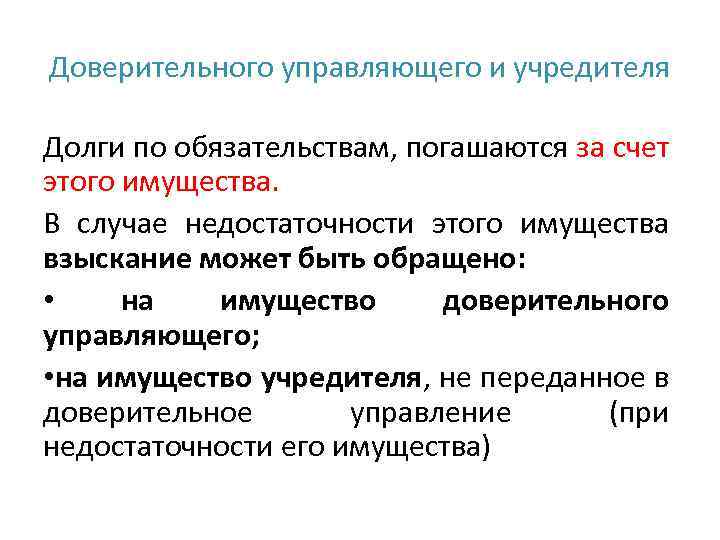 Доверительного управляющего и учредителя

Долги по обязательствам, погашаются за счет этого имущества.

В случае недостаточности этого имущества взыскание может быть обращено:

• на имущество доверительного управляющего;

• на имущество учредителя, не переданное в доверительное управление (при недостаточности его имущества)